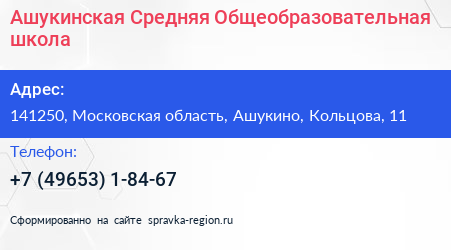 Ашукинская Средняя Общеобразовательная школа

Адрес:

141250, Московская область, Ашукино, Кольцова, 11

Телефон:

+7 (49653) 1-84-67

Сформированно на сайте spravka-region.ru